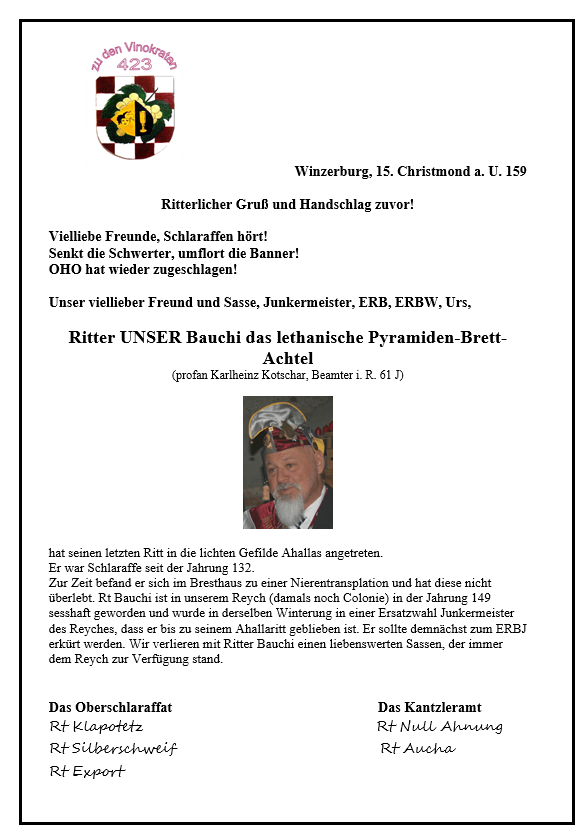 zu den Vinokraten
423

Winzerburg, 15. Christmond a. U. 159

Ritterlicher Gruß und Handschlag zuvor!

Vielliebe Freunde, Schlaraffen hört!
Senkt die Schwerter, umflort die Banner!
OHO hat wieder zugeschlagen!

Unser viellieber Freund und Sasse, Junkermeister, ERB, ERBW, Urs,

Ritter UNSER Bauchi das lethanische Pyramiden-Brett-Achtel
(profan Karlheinz Kotschar, Beamter i. R. 61 J)

hat seinen letzten Ritt in die lichten Gefilde Ahallas angetreten.
Er war Schlaraffe seit der Jahrung 132.
Zur Zeit befand er sich im Bresthaus zu einer Nierentransplation und hat diese nicht überlebt. Rt Bauchi ist in unserem Reych (damals noch Colonie) in der Jahrung 149 sesshaft geworden und wurde in derselben Winterung in einer Ersatzwahl Junkermeister des Reyches, dass er bis zu seinem Ahallaritt geblieben ist. Er sollte demnächst zum ERBJ erkürt werden. Wir verlieren mit Ritter Bauchi einen liebenswerten Sassen, der immer dem Reych zur Verfügung stand.

Das Oberschlaraffat
Rt Klapotetz
Rt Silberschweif
Rt Export

Das Kantzleramt
Rt Null Ahnung
Rt Aucha